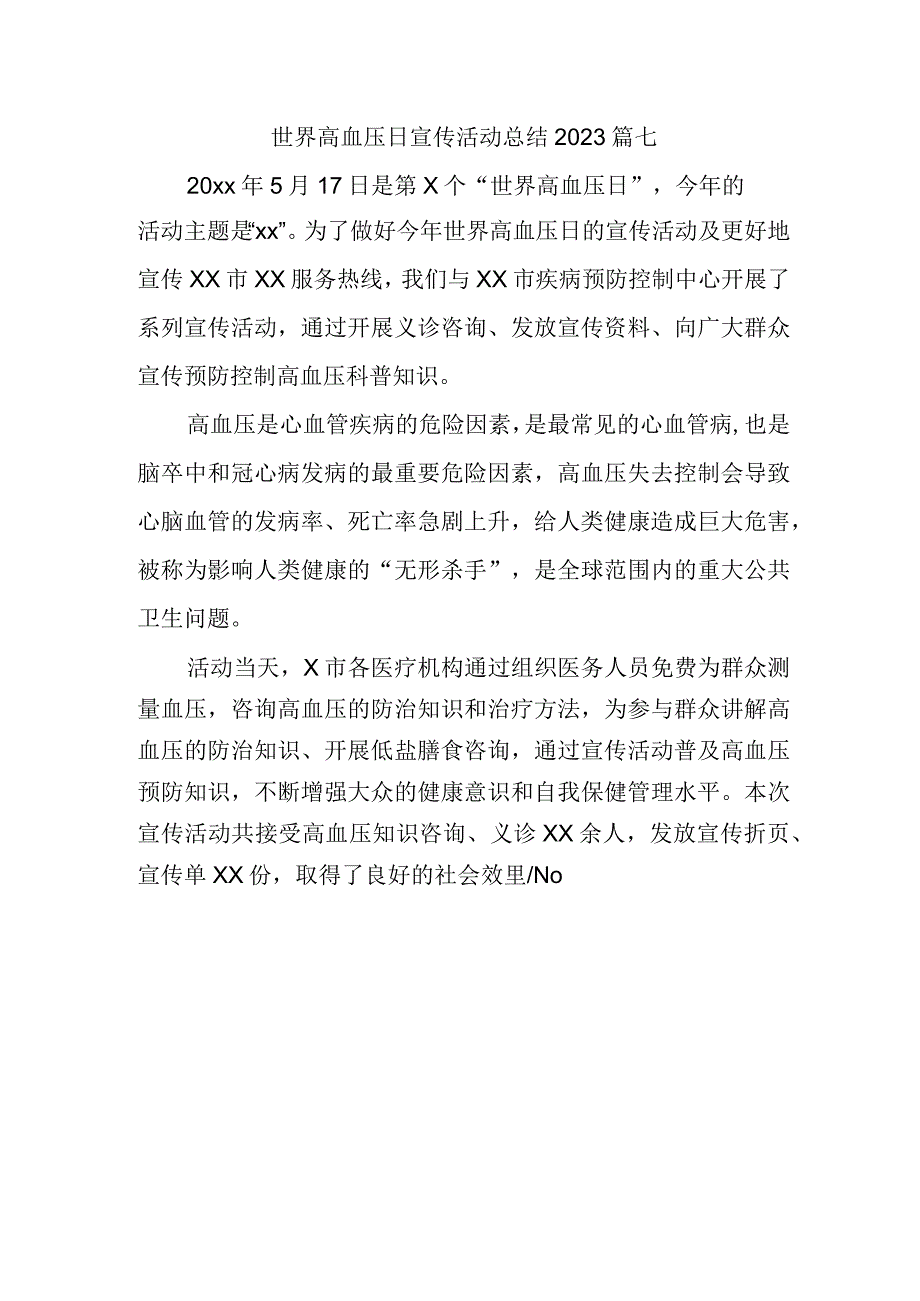 世界高血压日宣传活动总结2023篇七

20xx年5月17日是第X个“世界高血压日”，今年的活动主题是“xx”。为了做好今年世界高血压日的宣传活动及更好地宣传XX市XX服务热线，我们与XX市疾病预防控制中心开展了系列宣传活动，通过开展义诊咨询、发放宣传资料、向广大群众宣传预防控制高血压科普知识。

高血压是心血管疾病的危险因素，是最常见的心血管病，也是脑卒中和冠心病发病的最重要危险因素，高血压失去控制会导致心脑血管的发病率、死亡率急剧上升，给人类健康造成巨大危害，被称为影响人类健康的“无形杀手”，是全球范围内的重大公共卫生问题。

活动当天，X市各医疗机构通过组织医务人员免费为群众测量血压，咨询高血压的防治知识和治疗方法，为参与群众讲解高血压的防治知识、开展低盐膳食咨询，通过宣传活动普及高血压预防知识，不断增强大众的健康意识和自我保健管理水平。本次宣传活动共接受高血压知识咨询、义诊XX余人，发放宣传折页、宣传单XX份，取得了良好的社会效里/No